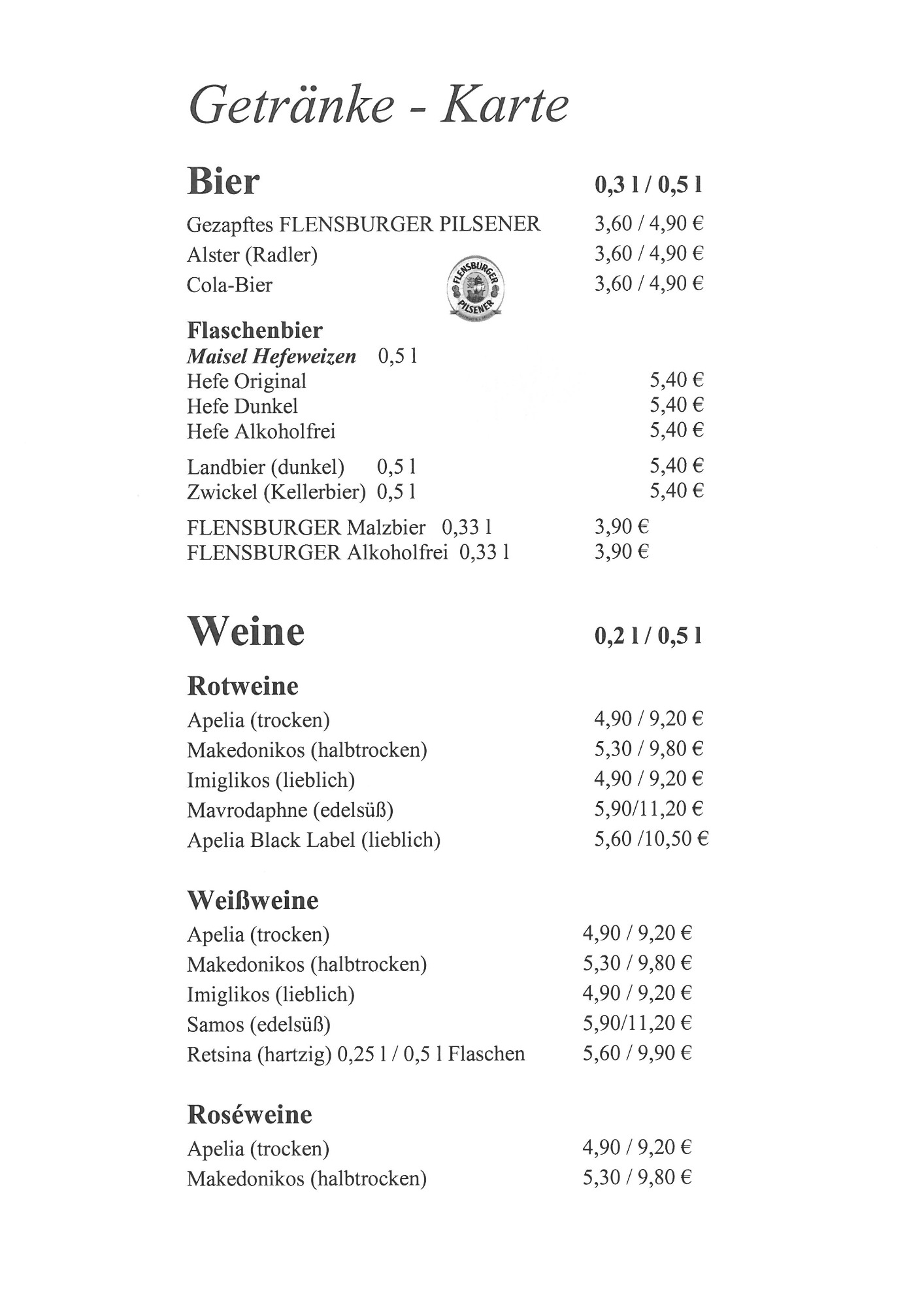 Getränke - Karte

Bier 0,3 l / 0,5 l

Gezapftes FLENSBURGER PILSENER 3,60 / 4,90 €
Alster (Radler) 3,60 / 4,90 €
Cola-Bier 3,60 / 4,90 €

FLENSBURGER PILSENER

Flaschenbier
Maisel Hefeweizen 0,5 l
Hefe Original 5,40 €
Hefe Dunkel 5,40 €
Hefe Alkoholfrei 5,40 €

Landbier (dunkel) 0,5 l 5,40 €
Zwickel (Kellerbier) 0,5 l 5,40 €

FLENSBURGER Malzbier 0,33 l 3,90 €
FLENSBURGER Alkoholfrei 0,33 l 3,90 €

Weine 0,2 l / 0,5 l

Rotweine
Apelia (trocken) 4,90 / 9,20 €
Makedonikos (halbtrocken) 5,30 / 9,80 €
Imiglikos (lieblich) 4,90 / 9,20 €
Mavrodaphne (edelsüß) 5,90/11,20 €
Apelia Black Label (lieblich) 5,60 /10,50 €

Weißweine
Apelia (trocken) 4,90 / 9,20 €
Makedonikos (halbtrocken) 5,30 / 9,80 €
Imiglikos (lieblich) 4,90 / 9,20 €
Samos (edelsüß) 5,90/11,20 €
Retsina (hartzig) 0,25 l / 0,5 l Flaschen 5,60 / 9,90 €

Roséweine
Apelia (trocken) 4,90 / 9,20 €
Makedonikos (halbtrocken) 5,30 / 9,80 €